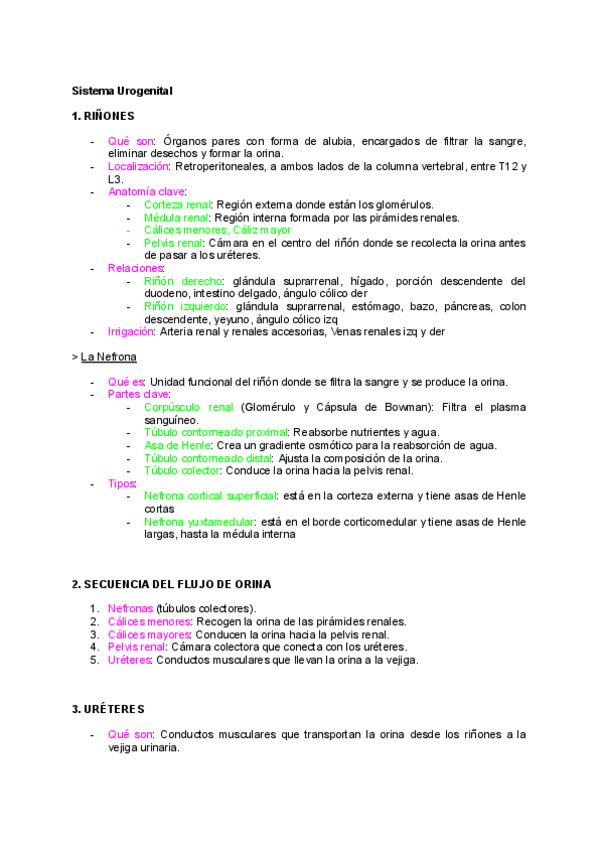 Sistema Urogenital

1. RIÑONES

- Qué son: Órganos pares con forma de alubia, encargados de filtrar la sangre, eliminar desechos y formar la orina.
- Localización: Retroperitoneales, a ambos lados de la columna vertebral, entre T12 y L3.
- Anatomía clave:
 - Corteza renal: Región externa donde están los glomérulos.
 - Médula renal: Región interna formada por las pirámides renales.
 - Cálices menores, Cáliz mayor
 - Pelvis renal: Cámara en el centro del riñón donde se recolecta la orina antes de pasar a los uréteres.
- Relaciones:
 - Riñón derecho: glándula suprarrenal, hígado, porción descendente del duodeno, intestino delgado, ángulo cólico der
 - Riñón izquierdo: glándula suprarrenal, estómago, bazo, páncreas, colon descendente, yeyuno, ángulo cólico izq
- Irrigación: Arteria renal y renales accesorias, Venas renales izq y der

> La Nefrona

- Qué es: Unidad funcional del riñón donde se filtra la sangre y se produce la orina.
- Partes clave:
 - Corpúsculo renal (Glomérulo y Cápsula de Bowman): Filtra el plasma sanguíneo.
 - Túbulo contorneado proximal: Reabsorbe nutrientes y agua.
 - Asa de Henle: Crea un gradiente osmótico para la reabsorción de agua.
 - Túbulo contorneado distal: Ajusta la composición de la orina.
 - Túbulo colector: Conduce la orina hacia la pelvis renal.
- Tipos:
 - Nefrona cortical superficial: está en la corteza externa y tiene asas de Henle cortas
 - Nefrona yuxtamedular: está en el borde corticomedular y tiene asas de Henle largas, hasta la médula interna

2. SECUENCIA DEL FLUJO DE ORINA

1. Nefronas (túbulos colectores).
2. Cálices menores: Recogen la orina de las pirámides renales.
3. Cálices mayores: Conducen la orina hacia la pelvis renal.
4. Pelvis renal: Cámara colectora que conecta con los uréteres.
5. Uréteres: Conductos musculares que llevan la orina a la vejiga.

3. URÉTERES

- Qué son: Conductos musculares que transportan la orina desde los riñones a la vejiga urinaria.